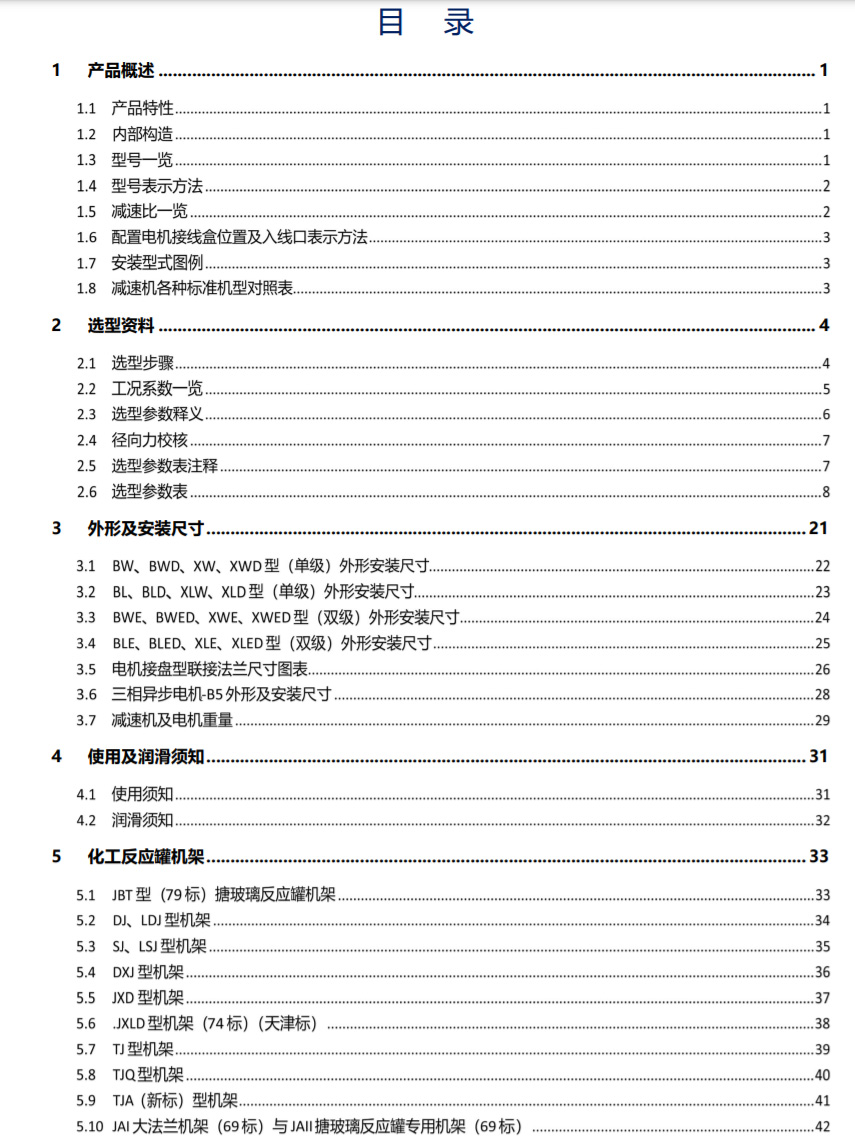 目 录

1 产品概述 ........ 1

1.1 产品特性 ........ 1
1.2 内部构造 ........ 1
1.3 型号一览 ........ 1
1.4 型号表示方法 ........ 2
1.5 减速比一览 ........ 2
1.6 配置电机接线盒位置及入线口表示方法 ........ 3
1.7 安装型式图例 ........ 3
1.8 减速机各种标准机型对照表 ........ 3

2 选型资料 ........ 4

2.1 选型步骤 ........ 4
2.2 工况系数一览 ........ 5
2.3 选型参数释义 ........ 6
2.4 径向力校核 ........ 7
2.5 选型参数表注释 ........ 7
2.6 选型参数表 ........ 8

3 外形及安装尺寸 ........ 21

3.1 BW、BWD、XW、XWD 型（单级）外形安装尺寸 ........ 22
3.2 BL、BLD、XLW、XLD 型（单级）外形安装尺寸 ........ 23
3.3 BWE、BWED、XWE、XWED 型（双级）外形安装尺寸 ........ 24
3.4 BLE、BLED、XLE、XLED 型（双级）外形安装尺寸 ........ 25
3.5 电机接盘型联接法兰尺寸图表 ........ 26
3.6 三相异步电机-B5 外形及安装尺寸 ........ 28
3.7 减速机及电机重量 ........ 29

4 使用及润滑须知 ........ 31

4.1 使用须知 ........ 31
4.2 润滑须知 ........ 32

5 化工反应罐机架 ........ 33

5.1 JBT 型（79 标）搪玻璃反应罐机架 ........ 33
5.2 DJ、LDJ 型机架 ........ 34
5.3 SJ、LSJ 型机架 ........ 35
5.4 DXJ 型机架 ........ 36
5.5 JXD 型机架 ........ 37
5.6 .JXLD 型机架（74 标）（天津标） ........ 38
5.7 TJ 型机架 ........ 39
5.8 TJQ 型机架 ........ 40
5.9 TJA（新标）型机架 ........ 41
5.10 JAI 大法兰机架（69 标）与 JAII 搪玻璃反应罐专用机架（69 标） ........ 42